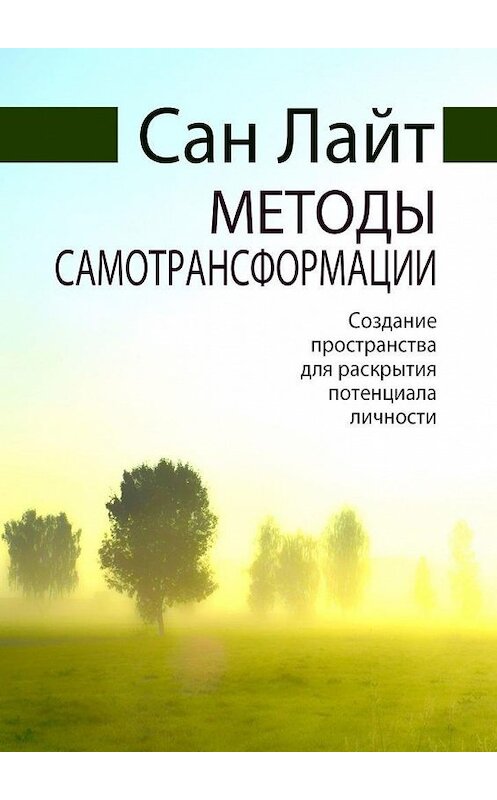 Сан Лайт

МЕТОДЫ САМОТРАНСФОРМАЦИИ

Создание пространства для раскрытия потенциала личности